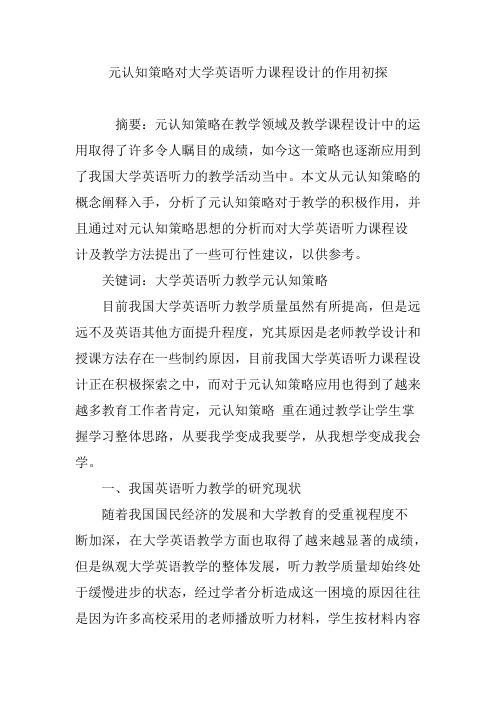 元认知策略对大学英语听力课程设计的作用初探

摘要：元认知策略在教学领域及教学课程设计中的运用取得了许多令人瞩目的成绩，如今这一策略也逐渐应用到了我国大学英语听力的教学活动当中。本文从元认知策略的概念阐释入手，分析了元认知策略对于教学的积极作用，并且通过对元认知策略思想的分析而对大学英语听力课程设计及教学方法提出了一些可行性建议，以供参考。

关键词：大学英语听力教学元认知策略

目前我国大学英语听力教学质量虽然有所提高，但是远远不及英语其他方面提升程度，究其原因是老师教学设计和授课方法存在一些制约原因，目前我国大学英语听力课程设计正在积极探索之中，而对于元认知策略应用也得到了越来越多教育工作者肯定，元认知策略 重在通过教学让学生掌握学习整体思路，从要我学变成我要学，从我想学变成我会学。

一、我国英语听力教学的研究现状

随着我国国民经济的发展和大学教育的受重视程度不断加深，在大学英语教学方面也取得了越来越显著的成绩，但是纵观大学英语教学的整体发展，听力教学质量却始终处于缓慢进步的状态，经过学者分析造成这一困境的原因往往是因为许多高校采用的老师播放听力材料，学生按材料内容